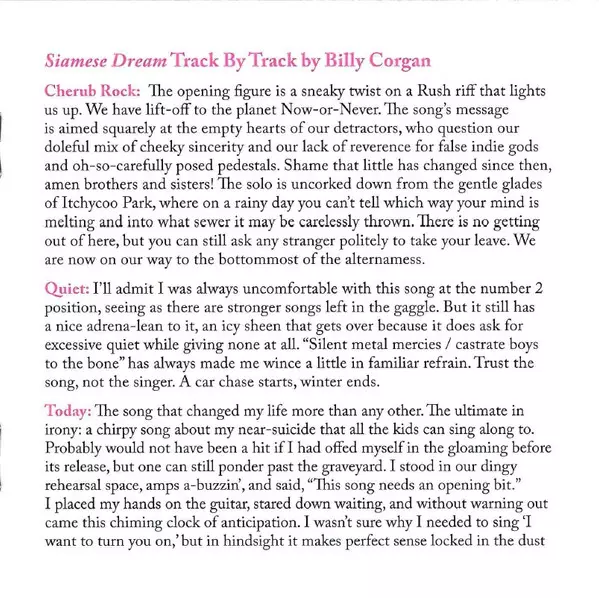 Siamese Dream Track By Track by Billy Corgan

Cherub Rock: The opening figure is a sneaky twist on a Rush riff that lights us up. We have lift-off to the planet Now-or-Never. The song's message is aimed squarely at the empty hearts of our detractors, who question our doleful mix of cheeky sincerity and our lack of reverence for false indie gods and oh-so-carefully posed pedestals. Shame that little has changed since then, amen brothers and sisters! The solo is uncorked down from the gentle glades of Itchycoo Park, where on a rainy day you can't tell which way your mind is melting and into what sewer it may be carelessly thrown. There is no getting out of here, but you can still ask any stranger politely to take your leave. We are now on our way to the bottommost of the alternamess.

Quiet: I'll admit I was always uncomfortable with this song at the number 2 position, seeing as there are stronger songs left in the gaggle. But it still has a nice adrena-lean to it, an icy sheen that gets over because it does ask for excessive quiet while giving none at all. "Silent metal mercies / castrate boys to the bone" has always made me wince a little in familiar refrain. Trust the song, not the singer. A car chase starts, winter ends.

Today: The song that changed my life more than any other. The ultimate in irony: a chirpy song about my near-suicide that all the kids can sing along to. Probably would not have been a hit if I had offed myself in the gloaming before its release, but one can still ponder past the graveyard. I stood in our dingy rehearsal space, amps a-buzzin', and said, "This song needs an opening bit." I placed my hands on the guitar, stared down waiting, and without warning out came this chiming clock of anticipation. I wasn't sure why I needed to sing 'I want to turn you on,' but in hindsight it makes perfect sense locked in the dust